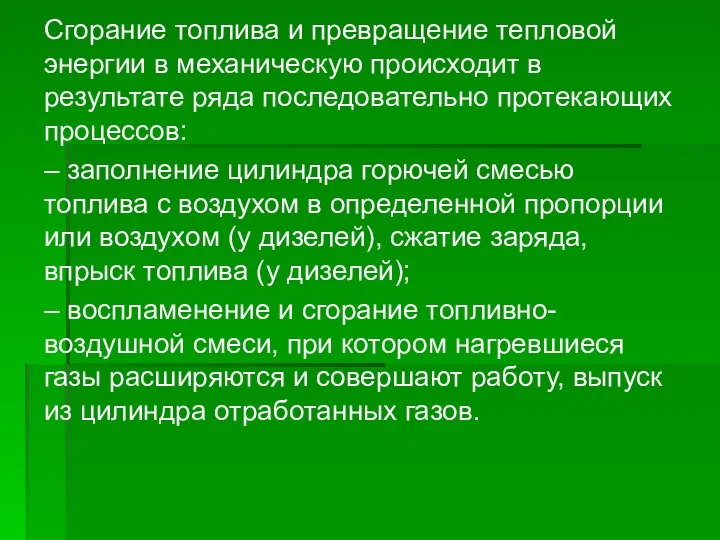 Сгорание топлива и превращение тепловой энергии в механическую происходит в результате ряда последовательно протекающих процессов:

– заполнение цилиндра горючей смесью топлива с воздухом в определенной пропорции или воздухом (у дизелей), сжатие заряда, впрыск топлива (у дизелей);

– воспламенение и сгорание топливно-воздушной смеси, при котором нагревшиеся газы расширяются и совершают работу, выпуск из цилиндра отработанных газов.